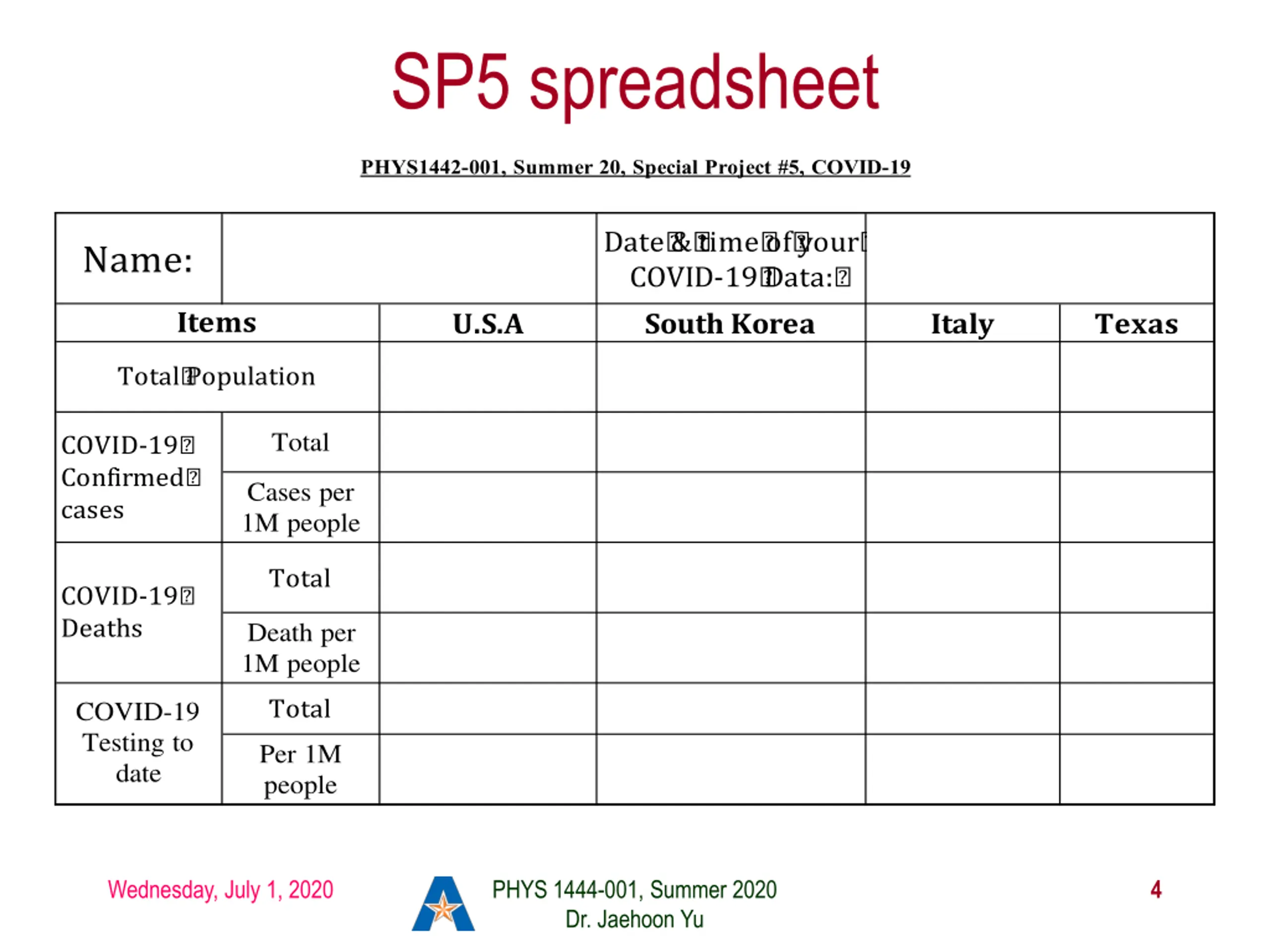 SP5 spreadsheet

PHYS1442-001, Summer 20, Special Project #5, COVID-19

| Name: | | | Date & time of your COVID-19 Data: | | |
|---|---|---|---|---|---|
| Items | | U.S.A | South Korea | Italy | Texas |
| Total Population | | | | | |
| COVID-19 Confirmed cases | Total | | | | |
| | Cases per 1M people | | | | |
| COVID-19 Deaths | Total | | | | |
| | Death per 1M people | | | | |
| COVID-19 Testing to date | Total | | | | |
| | Per 1M people | | | | |

Wednesday, July 1, 2020

PHYS 1444-001, Summer 2020
Dr. Jaehoon Yu

4